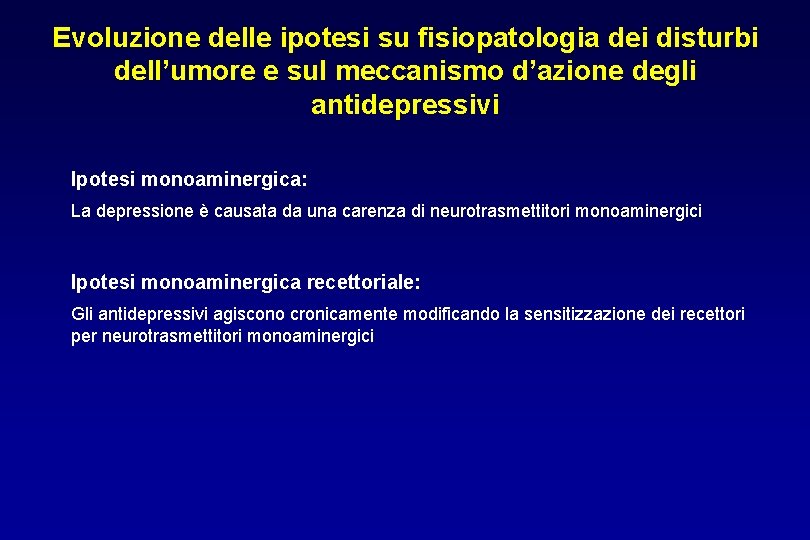 Evoluzione delle ipotesi su fisiopatologia dei disturbi dell’umore e sul meccanismo d’azione degli antidepressivi

Ipotesi monoaminergica:

La depressione è causata da una carenza di neurotrasmettitori monoaminergici

Ipotesi monoaminergica recettoriale:

Gli antidepressivi agiscono cronicamente modificando la sensitizzazione dei recettori per neurotrasmettitori monoaminergici